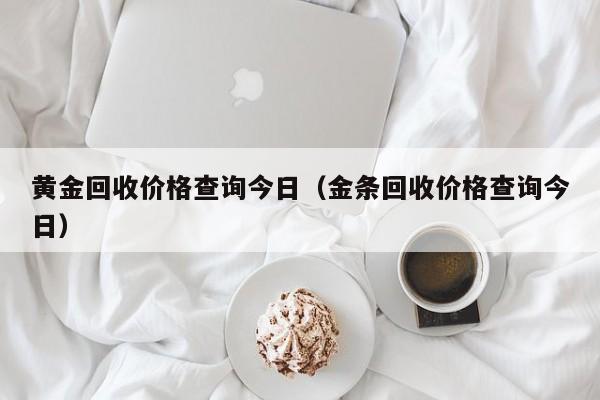 黄金回收价格查询今日（金条回收价格查询今日）